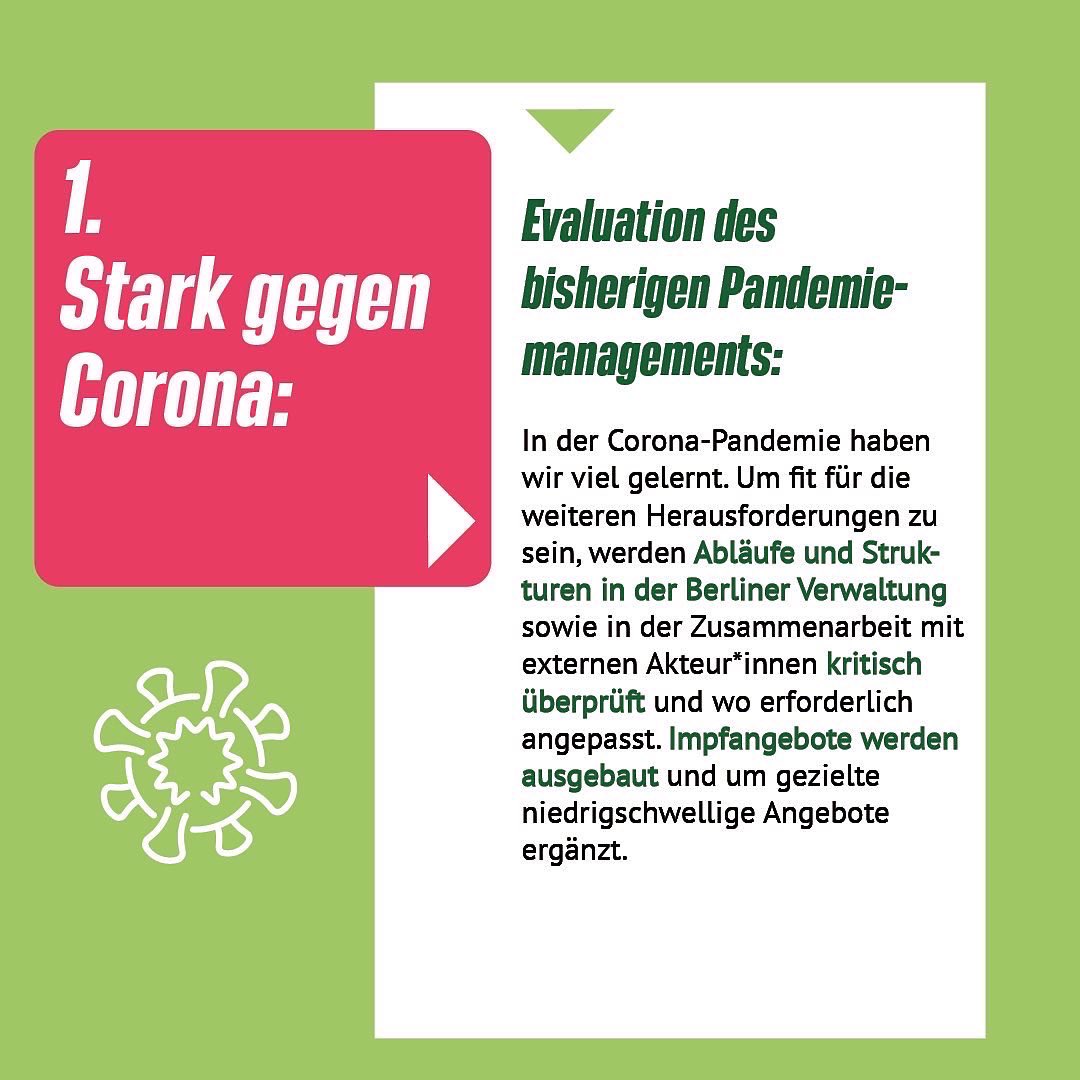 1.
Stark gegen Corona:

Evaluation des bisherigen Pandemiemanagements:

In der Corona-Pandemie haben wir viel gelernt. Um fit für die weiteren Herausforderungen zu sein, werden Abläufe und Strukturen in der Berliner Verwaltung sowie in der Zusammenarbeit mit externen Akteur*innen kritisch überprüft und wo erforderlich angepasst. Impfangebote werden ausgebaut und um gezielte niedrigschwellige Angebote ergänzt.